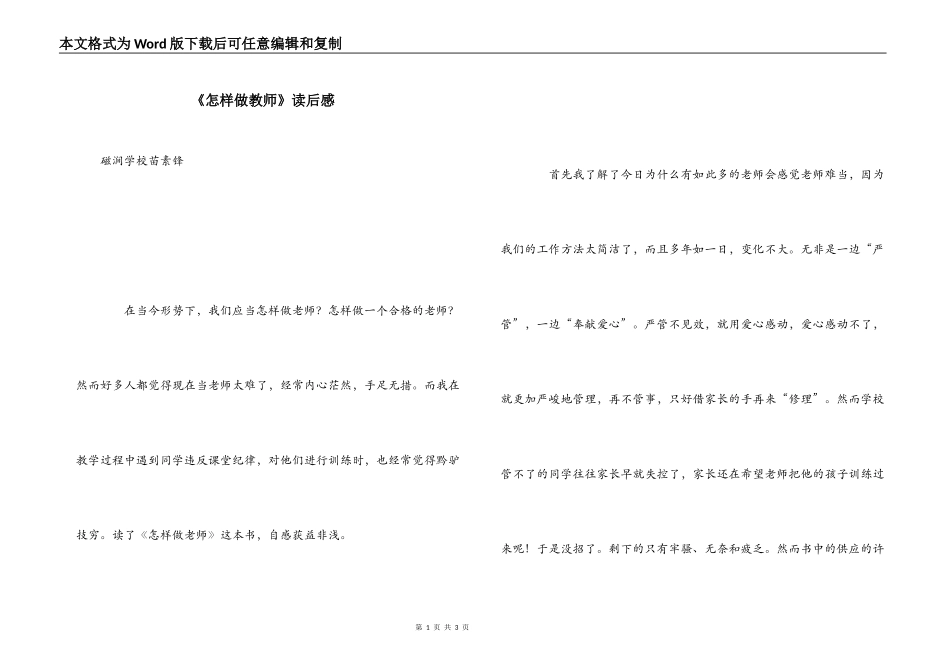 本文格式为Word版下载后可任意编辑和复制

《怎样做教师》读后感

磁涧学校苗素锋

在当今形势下，我们应当怎样做老师？怎样做一个合格的老师？然而好多人都觉得现在当老师太难了，经常内心茫然，手足无措。而我在教学过程中遇到同学违反课堂纪律，对他们进行训练时，也经常觉得黔驴技穷。读了《怎样做老师》这本书，自感获益非浅。

首先我了解了今日为什么有如此多的老师会感觉老师难当，因为我们的工作方法太简洁了，而且多年如一日，变化不大。无非是一边“严管”，一边“奉献爱心”。严管不见效，就用爱心感动，爱心感动不了，就更加严峻地管理，再不管事，只好借家长的手再来“修理”。然而学校管不了的同学往往家长早就失控了，家长还在希望老师把他的孩子训练过来呢！于是没招了。剩下的只有牢骚、无奈和疲乏。然而书中的供应的许

第 1 页 共 3 页